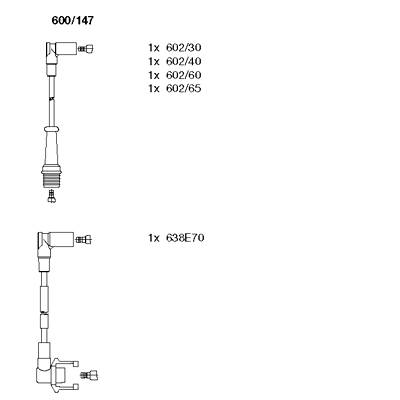 600/147

1x 602/30
1x 602/40
1x 602/60
1x 602/65

1x 638E70